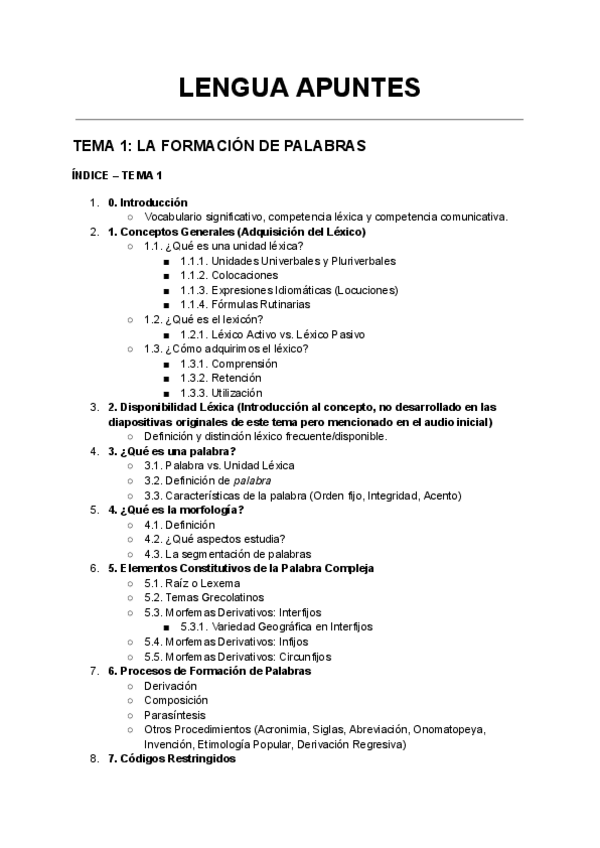 LENGUA APUNTES

TEMA 1: LA FORMACIÓN DE PALABRAS

ÍNDICE – TEMA 1

1. 0. Introducción
   ○ Vocabulario significativo, competencia léxica y competencia comunicativa.
2. 1. Conceptos Generales (Adquisición del Léxico)
   ○ 1.1. ¿Qué es una unidad léxica?
      ■ 1.1.1. Unidades Univerbales y Pluriverbales
      ■ 1.1.2. Colocaciones
      ■ 1.1.3. Expresiones Idiomáticas (Locuciones)
      ■ 1.1.4. Fórmulas Rutinarias
   ○ 1.2. ¿Qué es el lexicón?
      ■ 1.2.1. Léxico Activo vs. Léxico Pasivo
   ○ 1.3. ¿Cómo adquirimos el léxico?
      ■ 1.3.1. Comprensión
      ■ 1.3.2. Retención
      ■ 1.3.3. Utilización
3. 2. Disponibilidad Léxica (Introducción al concepto, no desarrollado en las diapositivas originales de este tema pero mencionado en el audio inicial)
   ○ Definición y distinción léxico frecuente/disponible.
4. 3. ¿Qué es una palabra?
   ○ 3.1. Palabra vs. Unidad Léxica
   ○ 3.2. Definición de palabra
   ○ 3.3. Características de la palabra (Orden fijo, Integridad, Acento)
5. 4. ¿Qué es la morfología?
   ○ 4.1. Definición
   ○ 4.2. ¿Qué aspectos estudia?
   ○ 4.3. La segmentación de palabras
6. 5. Elementos Constitutivos de la Palabra Compleja
   ○ 5.1. Raíz o Lexema
   ○ 5.2. Temas Grecolatinos
   ○ 5.3. Morfemas Derivativos: Interfijos
      ■ 5.3.1. Variedad Geográfica en Interfijos
   ○ 5.4. Morfemas Derivativos: Infijos
   ○ 5.5. Morfemas Derivativos: Circunfijos
7. 6. Procesos de Formación de Palabras
   ○ Derivación
   ○ Composición
   ○ Parasíntesis
   ○ Otros Procedimientos (Acronimia, Siglas, Abreviación, Onomatopeya, Invención, Etimología Popular, Derivación Regresiva)
8. 7. Códigos Restringidos